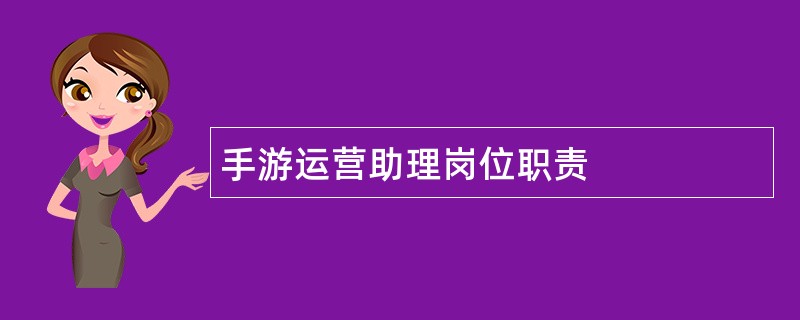 手游运营助理岗位职责